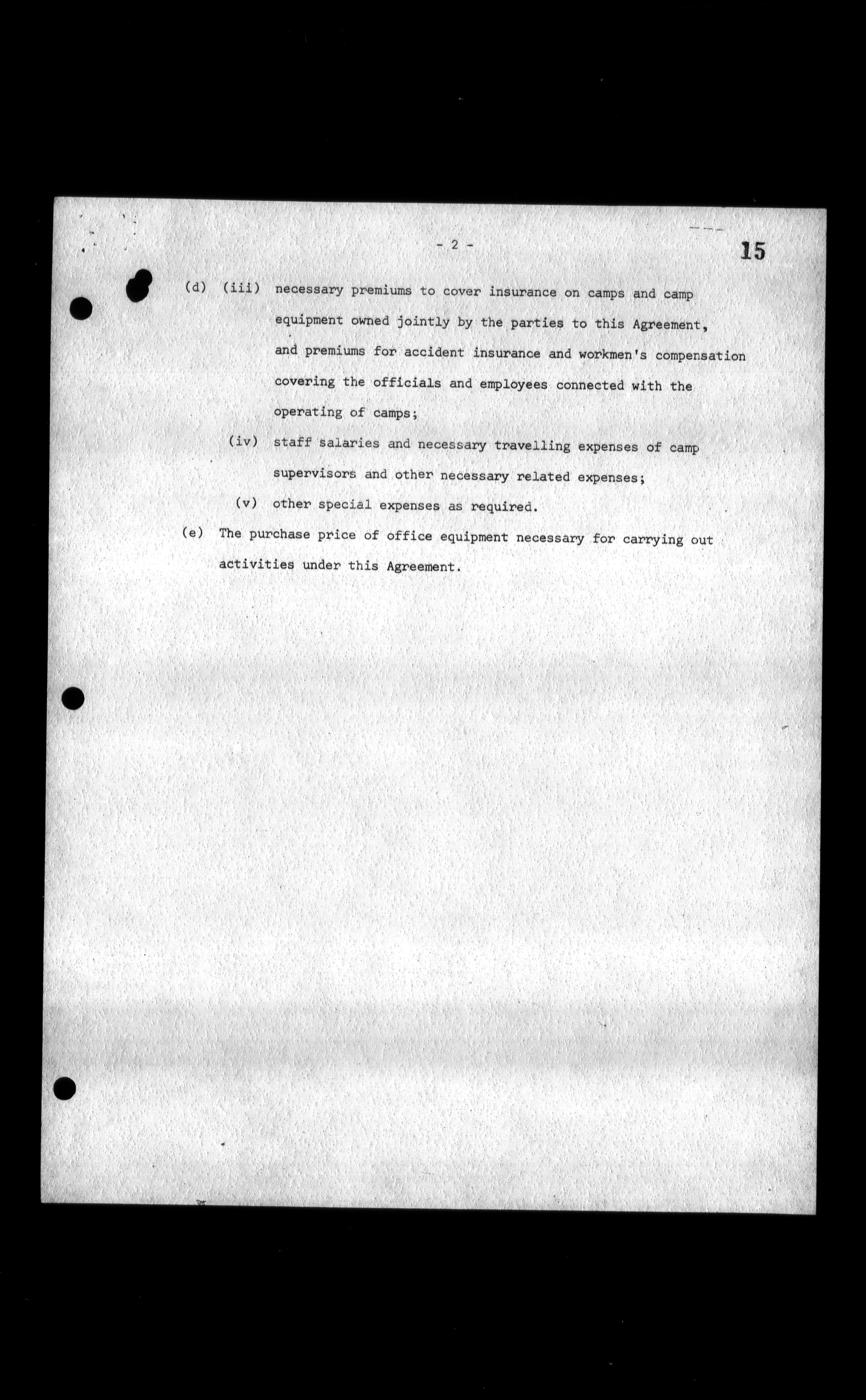 - 2 -

15

(d) (iii) necessary premiums to cover insurance on camps and camp equipment owned jointly by the parties to this Agreement, and premiums for accident insurance and workmen's compensation covering the officials and employees connected with the operating of camps;

(iv) staff salaries and necessary travelling expenses of camp supervisors and other necessary related expenses;

(v) other special expenses as required.

(e) The purchase price of office equipment necessary for carrying out activities under this Agreement.